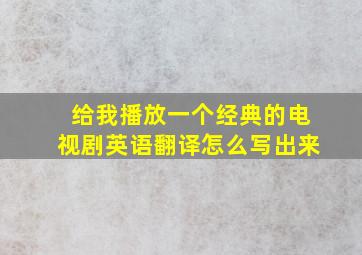 给我播放一个经典的电视剧英语翻译怎么写出来